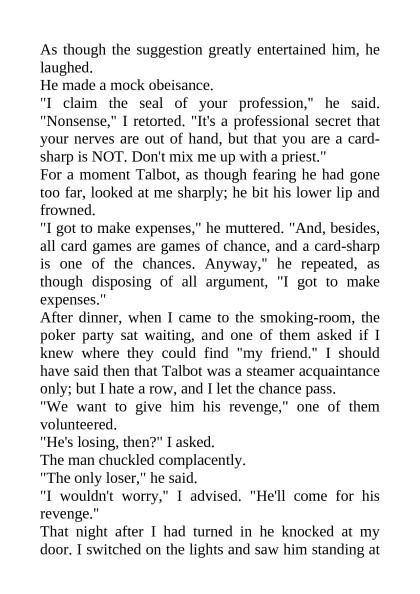 As though the suggestion greatly entertained him, he laughed.
He made a mock obeisance.
"I claim the seal of your profession," he said. "Nonsense," I retorted. "It's a professional secret that your nerves are out of hand, but that you are a card-sharp is NOT. Don't mix me up with a priest."
For a moment Talbot, as though fearing he had gone too far, looked at me sharply; he bit his lower lip and frowned.
"I got to make expenses," he muttered. "And, besides, all card games are games of chance, and a card-sharp is one of the chances. Anyway," he repeated, as though disposing of all argument, "I got to make expenses."
After dinner, when I came to the smoking-room, the poker party sat waiting, and one of them asked if I knew where they could find "my friend." I should have said then that Talbot was a steamer acquaintance only; but I hate a row, and I let the chance pass.
"We want to give him his revenge," one of them volunteered.
"He's losing, then?" I asked.
The man chuckled complacently.
"The only loser," he said.
"I wouldn't worry," I advised. "He'll come for his revenge."
That night after I had turned in he knocked at my door. I switched on the lights and saw him standing at